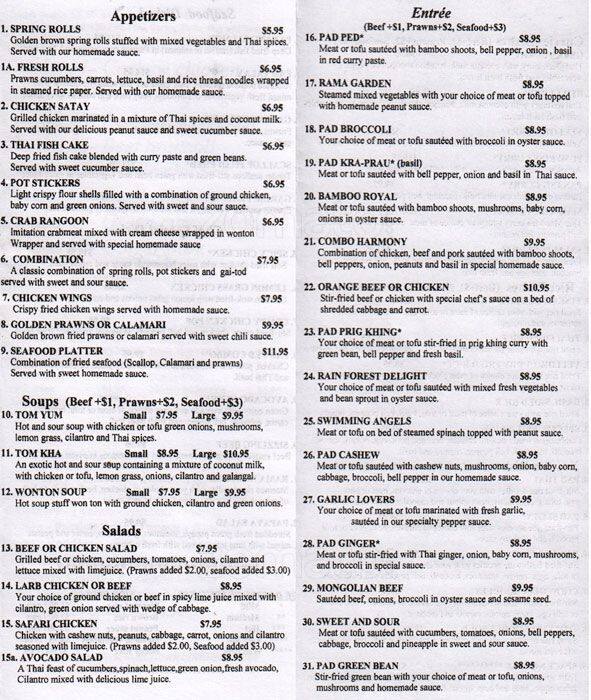 Appetizers

1. SPRING ROLLS $5.95
Golden brown spring rolls stuffed with mixed vegetables and Thai spices. Served with our homemade sauce.

1A. FRESH ROLLS $6.95
Prawns cucumbers, carrots, lettuce, basil and rice thread noodles wrapped in steamed rice paper. Served with our homemade sauce.

2. CHICKEN SATAY $6.95
Grilled chicken marinated in a mixture of Thai spices and coconut milk. Served with our delicious peanut sauce and sweet cucumber sauce.

3. THAI FISH CAKE $6.95
Deep fried fish cake blended with curry paste and green beans. Served with sweet cucumber sauce.

4. POT STICKERS $6.95
Light crispy flour shells filled with a combination of ground chicken, baby corn and green onions. Served with sweet and sour sauce.

5. CRAB RANGOON $6.95
Imitation crabmeat mixed with cream cheese wrapped in wonton Wrapper and served with special homemade sauce

6. COMBINATION $7.95
A classic combination of spring rolls, pot stickers and gai-tod served with sweet and sour sauce.

7. CHICKEN WINGS $7.95
Crispy fried chicken wings served with homemade sauce.

8. GOLDEN PRAWNS OR CALAMARI $9.95
Golden brown fried prawns or calamari served with sweet chili sauce.

9. SEAFOOD PLATTER $11.95
Combination of fried seafood (Scallop, Calamari and prawns) Served with sweet homemade sauce.

Soups (Beef +$1, Prawns+$2, Seafood+$3)

10. TOM YUM Small $7.95 Large $9.95
Hot and sour soup with chicken or tofu green onions, mushrooms, lemon grass, cilantro and Thai spices.

11. TOM KHA Small $8.95 Large $10.95
An exotic hot and sour soup containing a mixture of coconut milk, with chicken or tofu, lemon grass, onions, cilantro and galangal.

12. WONTON SOUP Small $7.95 Large $9.95
Hot soup stuff won ton with ground chicken, cilantro and green onions.

Salads

13. BEEF OR CHICKEN SALAD $7.95
Grilled beef or chicken, cucumbers, tomatoes, onions, cilantro and lettuce mixed with limejuice. (Prawns added $2.00, seafood added $3.00)

14. LARB CHICKEN OR BEEF $8.95
Your choice of ground chicken or beef in spicy lime juice mixed with cilantro, green onion served with wedge of cabbage.

15. SAFARI CHICKEN $7.95
Chicken with cashew nuts, peanuts, cabbage, carrot, onions and cilantro seasoned with limejuice. (Prawns added $2.00, Seafood added $3.00)

15a. AVOCADO SALAD $8.95
A Thai feast of cucumbers,spinach,lettuce,green onion,fresh avocado, Cilantro mixed with delicious lime juice.

Entrée
(Beef +$1, Prawns+$2, Seafood+$3)

16. PAD PED* $8.95
Meat or tofu sautéed with bamboo shoots, bell pepper, onion , basil in red curry paste.

17. RAMA GARDEN $8.95
Steamed mixed vegetables with your choice of meat or tofu topped with homemade peanut sauce.

18. PAD BROCCOLI $8.95
Your choice of meat or tofu sautéed with broccoli in oyster sauce.

19. PAD KRA-PRAU* (basil) $8.95
Meat or tofu sautéed with bell pepper, onion and basil in Thai sauce.

20. BAMBOO ROYAL $8.95
Meat or tofu sautéed with bamboo shoots, mushrooms, baby corn, onions in oyster sauce.

21. COMBO HARMONY $9.95
Combination of chicken, beef and pork sautéed with bamboo shoots, bell peppers, onion, peanuts and basil in special homemade sauce.

22. ORANGE BEEF OR CHICKEN $10.95
Stir-fried beef or chicken with special chef's sauce on a bed of shredded cabbage and carrot.

23. PAD PRIG KHING* $8.95
Your choice of meat or tofu stir-fried in prig khing curry with green bean, bell pepper and fresh basil.

24. RAIN FOREST DELIGHT $8.95
Your choice of meat or tofu sautéed with mixed fresh vegetables and bean sprout in oyster sauce.

25. SWIMMING ANGELS $8.95
Meat or tofu on bed of steamed spinach topped with peanut sauce.

26. PAD CASHEW $8.95
Meat or tofu sautéed with cashew nuts, mushrooms, onion, baby corn, cabbage, broccoli, bell pepper in our homemade sauce.

27. GARLIC LOVERS $9.95
Your choice of meat or tofu marinated with fresh garlic, sautéed in our specialty pepper sauce.

28. PAD GINGER* $8.95
Meat or tofu stir-fried with Thai ginger, onion, baby corn, mushrooms, and broccoli in special sauce.

29. MONGOLIAN BEEF $9.95
Sautéed beef, onions, broccoli in oyster sauce and sesame seed.

30. SWEET AND SOUR $8.95
Meat or tofu sautéed with cucumbers, tomatoes, onions, bell peppers, cabbage, broccoli and pineapple in sweet and sour sauce.

31. PAD GREEN BEAN $8.95
Stir-fried green bean with your choice of meat or tofu, onions, mushrooms and homemade sauce.